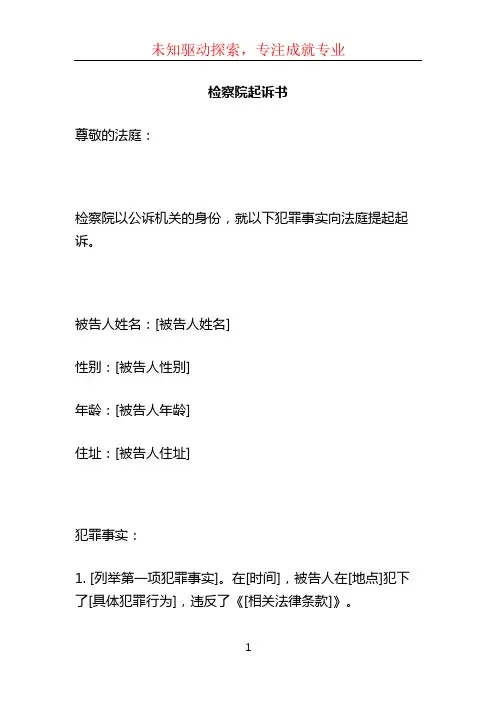 未知驱动探索，专注成就专业

检察院起诉书

尊敬的法庭：

检察院以公诉机关的身份，就以下犯罪事实向法庭提起起诉。

被告人姓名：[被告人姓名]

性别：[被告人性别]

年龄：[被告人年龄]

住址：[被告人住址]

犯罪事实：

1. [列举第一项犯罪事实]。在[时间]，被告人在[地点]犯下了[具体犯罪行为]，违反了《[相关法律条款]》。

1